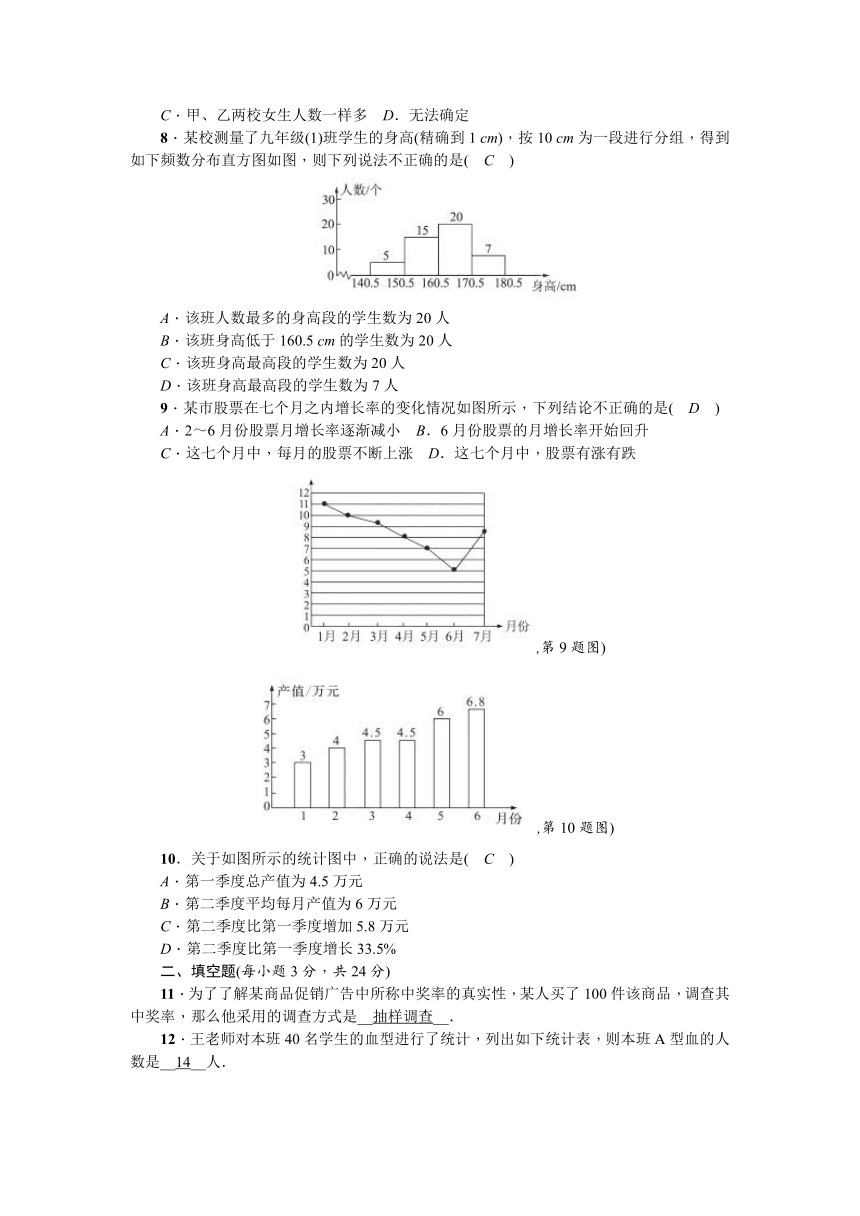 C．甲、乙两校女生人数一样多　D．无法确定

8．某校测量了九年级(1)班学生的身高(精确到 1 cm)，按 10 cm 为一段进行分组，得到如下频数分布直方图如图，则下列说法不正确的是(　C　)

人数/个
30
20
10
0
5
15
20
7
140.5 150.5 160.5 170.5 180.5 身高/cm

A．该班人数最多的身高段的学生数为 20 人
B．该班身高低于 160.5 cm 的学生数为 20 人
C．该班身高最高段的学生数为 20 人
D．该班身高最高段的学生数为 7 人

9．某市股票在七个月之内增长率的变化情况如图所示，下列结论不正确的是(　D　)
A．2～6 月份股票月增长率逐渐减小　B．6 月份股票的月增长率开始回升
C．这七个月中，每月的股票不断上涨　D．这七个月中，股票有涨有跌

12
11
10
9
8
7
6
5
4
3
2
1
0
1月 2月 3月 4月 5月 6月 7月 月份
,第 9 题图)

产值/万元
7
6
5
4
3
2
1
0
3
4
4.5
4.5
6
6.8
1 2 3 4 5 6 月份
,第 10 题图)

10．关于如图所示的统计图中，正确的说法是(　C　)
A．第一季度总产值为 4.5 万元
B．第二季度平均每月产值为 6 万元
C．第二季度比第一季度增加 5.8 万元
D．第二季度比第一季度增长 33.5%

二、填空题(每小题 3 分，共 24 分)

11．为了了解某商品促销广告中所称中奖率的真实性，某人买了 100 件该商品，调查其中奖率，那么他采用的调查方式是__抽样调查__．

12．王老师对本班 40 名学生的血型进行了统计，列出如下统计表，则本班 A 型血的人数是__14__人．